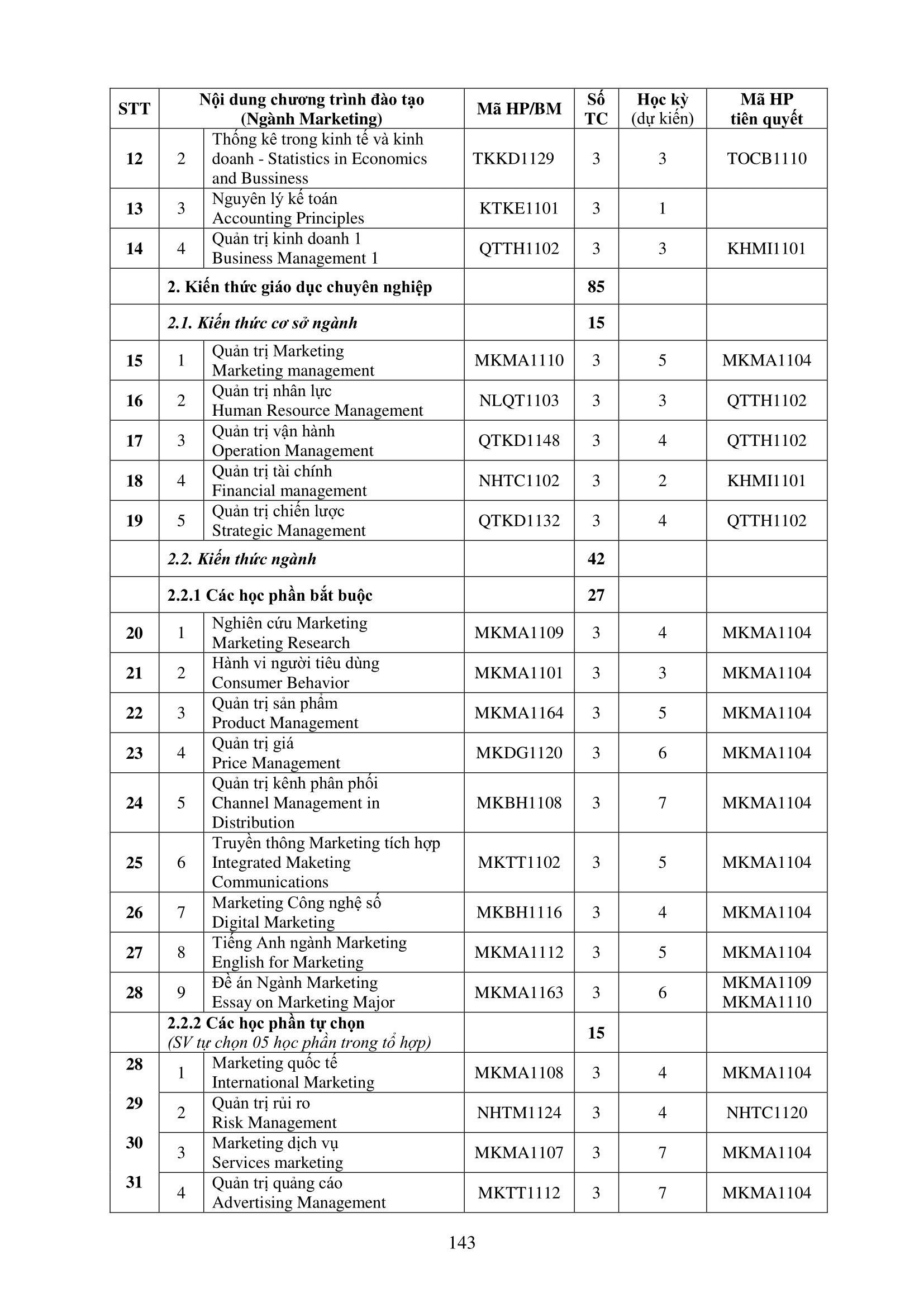 | STT | Nội dung chương trình đào tạo (Ngành Marketing) | | Mã HP/BM | Số TC | Học kỳ (dự kiến) | Mã HP tiên quyết |
|---|---|---|---|---|---|---|
| 12 | 2 | Thống kê trong kinh tế và kinh doanh - Statistics in Economics and Bussiness | TKKD1129 | 3 | 3 | TOCB1110 |
| 13 | 3 | Nguyên lý kế toán Accounting Principles | KTKE1101 | 3 | 1 | |
| 14 | 4 | Quản trị kinh doanh 1 Business Management 1 | QTTH1102 | 3 | 3 | KHMI1101 |
| | 2. Kiến thức giáo dục chuyên nghiệp | | | 85 | | |
| | 2.1. Kiến thức cơ sở ngành | | | 15 | | |
| 15 | 1 | Quản trị Marketing Marketing management | MKMA1110 | 3 | 5 | MKMA1104 |
| 16 | 2 | Quản trị nhân lực Human Resource Management | NLQT1103 | 3 | 3 | QTTH1102 |
| 17 | 3 | Quản trị vận hành Operation Management | QTKD1148 | 3 | 4 | QTTH1102 |
| 18 | 4 | Quản trị tài chính Financial management | NHTC1102 | 3 | 2 | KHMI1101 |
| 19 | 5 | Quản trị chiến lược Strategic Management | QTKD1132 | 3 | 4 | QTTH1102 |
| | 2.2. Kiến thức ngành | | | 42 | | |
| | 2.2.1 Các học phần bắt buộc | | | 27 | | |
| 20 | 1 | Nghiên cứu Marketing Marketing Research | MKMA1109 | 3 | 4 | MKMA1104 |
| 21 | 2 | Hành vi người tiêu dùng Consumer Behavior | MKMA1101 | 3 | 3 | MKMA1104 |
| 22 | 3 | Quản trị sản phẩm Product Management | MKMA1164 | 3 | 5 | MKMA1104 |
| 23 | 4 | Quản trị giá Price Management | MKDG1120 | 3 | 6 | MKMA1104 |
| 24 | 5 | Quản trị kênh phân phối Channel Management in Distribution | MKBH1108 | 3 | 7 | MKMA1104 |
| 25 | 6 | Truyền thông Marketing tích hợp Integrated Maketing Communications | MKTT1102 | 3 | 5 | MKMA1104 |
| 26 | 7 | Marketing Công nghệ số Digital Marketing | MKBH1116 | 3 | 4 | MKMA1104 |
| 27 | 8 | Tiếng Anh ngành Marketing English for Marketing | MKMA1112 | 3 | 5 | MKMA1104 |
| 28 | 9 | Đề án Ngành Marketing Essay on Marketing Major | MKMA1163 | 3 | 6 | MKMA1109 MKMA1110 |
| | 2.2.2 Các học phần tự chọn (SV tự chọn 05 học phần trong tổ hợp) | | | 15 | | |
| 28 | 1 | Marketing quốc tế International Marketing | MKMA1108 | 3 | 4 | MKMA1104 |
| 29 | 2 | Quản trị rủi ro Risk Management | NHTM1124 | 3 | 4 | NHTC1120 |
| 30 | 3 | Marketing dịch vụ Services marketing | MKMA1107 | 3 | 7 | MKMA1104 |
| 31 | 4 | Quản trị quảng cáo Advertising Management | MKTT1112 | 3 | 7 | MKMA1104 |

143